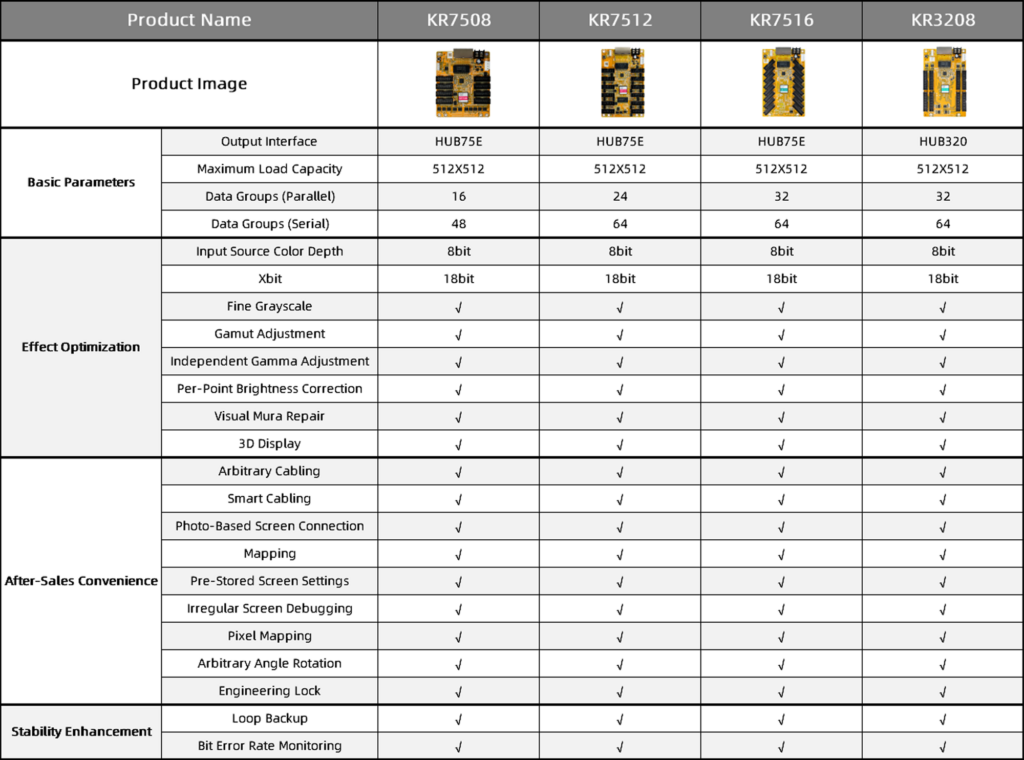 | Product Name | | KR7508 | KR7512 | KR7516 | KR3208 |
|---|---|---|---|---|---|
| Product Image | | | | | |
| Basic Parameters | Output Interface | HUB75E | HUB75E | HUB75E | HUB320 |
| | Maximum Load Capacity | 512X512 | 512X512 | 512X512 | 512X512 |
| | Data Groups (Parallel) | 16 | 24 | 32 | 32 |
| | Data Groups (Serial) | 48 | 64 | 64 | 64 |
| Effect Optimization | Input Source Color Depth | 8bit | 8bit | 8bit | 8bit |
| | Xbit | 18bit | 18bit | 18bit | 18bit |
| | Fine Grayscale | √ | √ | √ | √ |
| | Gamut Adjustment | √ | √ | √ | √ |
| | Independent Gamma Adjustment | √ | √ | √ | √ |
| | Per-Point Brightness Correction | √ | √ | √ | √ |
| | Visual Mura Repair | √ | √ | √ | √ |
| | 3D Display | √ | √ | √ | √ |
| After-Sales Convenience | Arbitrary Cabling | √ | √ | √ | √ |
| | Smart Cabling | √ | √ | √ | √ |
| | Photo-Based Screen Connection | √ | √ | √ | √ |
| | Mapping | √ | √ | √ | √ |
| | Pre-Stored Screen Settings | √ | √ | √ | √ |
| | Irregular Screen Debugging | √ | √ | √ | √ |
| | Pixel Mapping | √ | √ | √ | √ |
| | Arbitrary Angle Rotation | √ | √ | √ | √ |
| | Engineering Lock | √ | √ | √ | √ |
| Stability Enhancement | Loop Backup | √ | √ | √ | √ |
| | Bit Error Rate Monitoring | √ | √ | √ | √ |